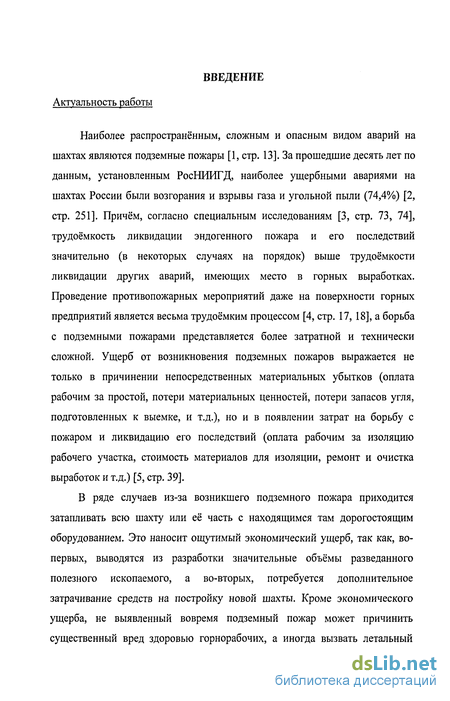 ВВЕДЕНИЕ

Актуальность работы

Наиболее распространённым, сложным и опасным видом аварий на шахтах являются подземные пожары [1, стр. 13]. За прошедшие десять лет по данным, установленным РосНИИГД, наиболее ущербными авариями на шахтах России были возгорания и взрывы газа и угольной пыли (74,4%) [2, стр. 251]. Причём, согласно специальным исследованиям [3, стр. 73, 74], трудоёмкость ликвидации эндогенного пожара и его последствий значительно (в некоторых случаях на порядок) выше трудоёмкости ликвидации других аварий, имеющих место в горных выработках. Проведение противопожарных мероприятий даже на поверхности горных предприятий является весьма трудоёмким процессом [4, стр. 17, 18], а борьба с подземными пожарами представляется более затратной и технически сложной. Ущерб от возникновения подземных пожаров выражается не только в причинении непосредственных материальных убытков (оплата рабочим за простой, потери материальных ценностей, потери запасов угля, подготовленных к выемке, и т.д.), но и в появлении затрат на борьбу с пожаром и ликвидацию его последствий (оплата рабочим за изоляцию рабочего участка, стоимость материалов для изоляции, ремонт и очистка выработок и т.д.) [5, стр. 39].

В ряде случаев из-за возникшего подземного пожара приходится затапливать всю шахту или её часть с находящимся там дорогостоящим оборудованием. Это наносит ощутимый экономический ущерб, так как, во-первых, выводятся из разработки значительные объёмы разведанного полезного ископаемого, а во-вторых, потребуется дополнительное затрачивание средств на постройку новой шахты. Кроме экономического ущерба, не выявленный вовремя подземный пожар может причинить существенный вред здоровью горнорабочих, а иногда вызвать летальный

dsLib.net
библиотека диссертаций